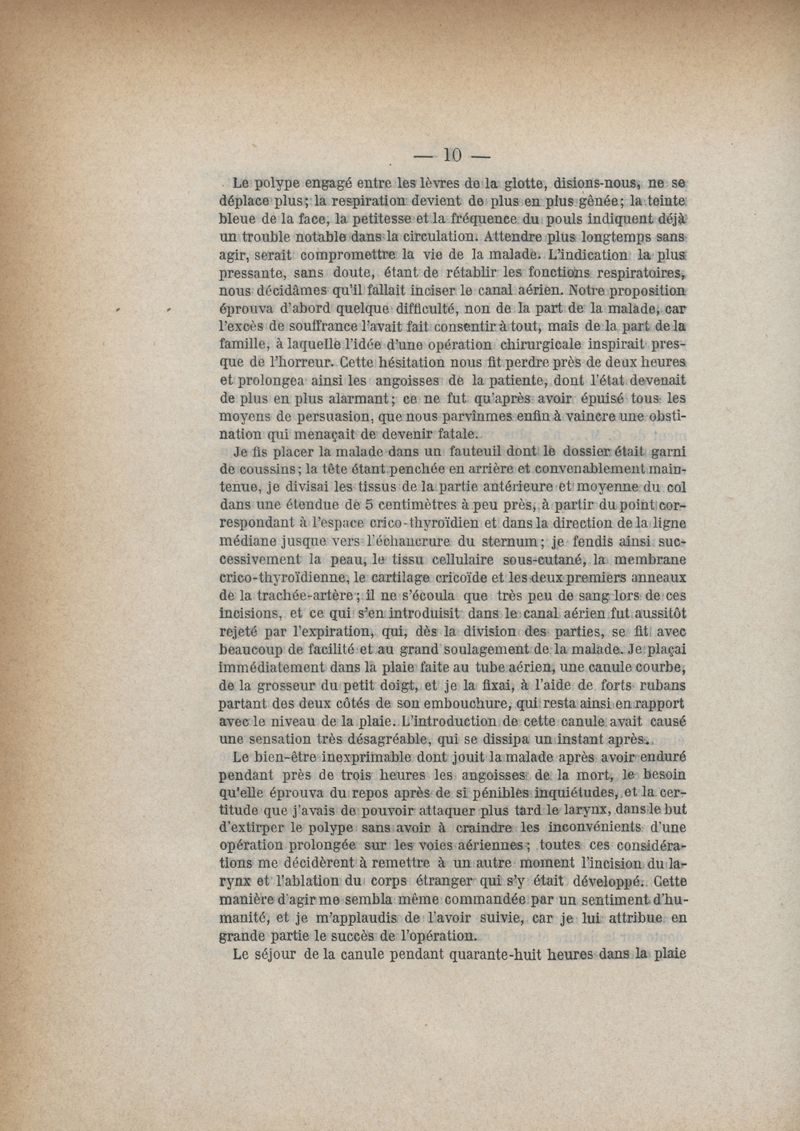 — 10 —

Le polype engagé entre les lèvres de la glotte, disions-nous, ne se déplace plus; la respiration devient de plus en plus gênée; la teinte bleue de la face, la petitesse et la fréquence du pouls indiquent déjà un trouble notable dans la circulation. Attendre plus longtemps sans agir, serait compromettre la vie de la malade. L'indication la plus pressante, sans doute, étant de rétablir les fonctions respiratoires, nous décidâmes qu'il fallait inciser le canal aérien. Notre proposition éprouva d'abord quelque difficulté, non de la part de la malade, car l'excès de souffrance l'avait fait consentir à tout, mais de la part de la famille, à laquelle l'idée d'une opération chirurgicale inspirait presque de l'horreur. Cette hésitation nous fit perdre près de deux heures et prolongea ainsi les angoisses de la patiente, dont l'état devenait de plus en plus alarmant; ce ne fut qu'après avoir épuisé tous les moyens de persuasion, que nous parvînmes enfin à vaincre une obstination qui menaçait de devenir fatale.

Je fis placer la malade dans un fauteuil dont le dossier était garni de coussins; la tête étant penchée en arrière et convenablement maintenue, je divisai les tissus de la partie antérieure et moyenne du col dans une étendue de 5 centimètres à peu près, à partir du point correspondant à l'espace crico-thyroïdien et dans la direction de la ligne médiane jusque vers l'échancrure du sternum; je fendis ainsi successivement la peau, le tissu cellulaire sous-cutané, la membrane crico-thyroïdienne, le cartilage cricoïde et les deux premiers anneaux de la trachée-artère; il ne s'écoula que très peu de sang lors de ces incisions, et ce qui s'en introduisit dans le canal aérien fut aussitôt rejeté par l'expiration, qui, dès la division des parties, se fit avec beaucoup de facilité et au grand soulagement de la malade. Je plaçai immédiatement dans la plaie faite au tube aérien, une canule courbe, de la grosseur du petit doigt, et je la fixai, à l'aide de forts rubans partant des deux côtés de son embouchure, qui resta ainsi en rapport avec le niveau de la plaie. L'introduction de cette canule avait causé une sensation très désagréable, qui se dissipa un instant après.

Le bien-être inexprimable dont jouit la malade après avoir enduré pendant près de trois heures les angoisses de la mort, le besoin qu'elle éprouva du repos après de si pénibles inquiétudes, et la certitude que j'avais de pouvoir attaquer plus tard le larynx, dans le but d'extirper le polype sans avoir à craindre les inconvénients d'une opération prolongée sur les voies aériennes; toutes ces considérations me décidèrent à remettre à un autre moment l'incision du larynx et l'ablation du corps étranger qui s'y était développé. Cette manière d'agir me sembla même commandée par un sentiment d'humanité, et je m'applaudis de l'avoir suivie, car je lui attribue en grande partie le succès de l'opération.

Le séjour de la canule pendant quarante-huit heures dans la plaie